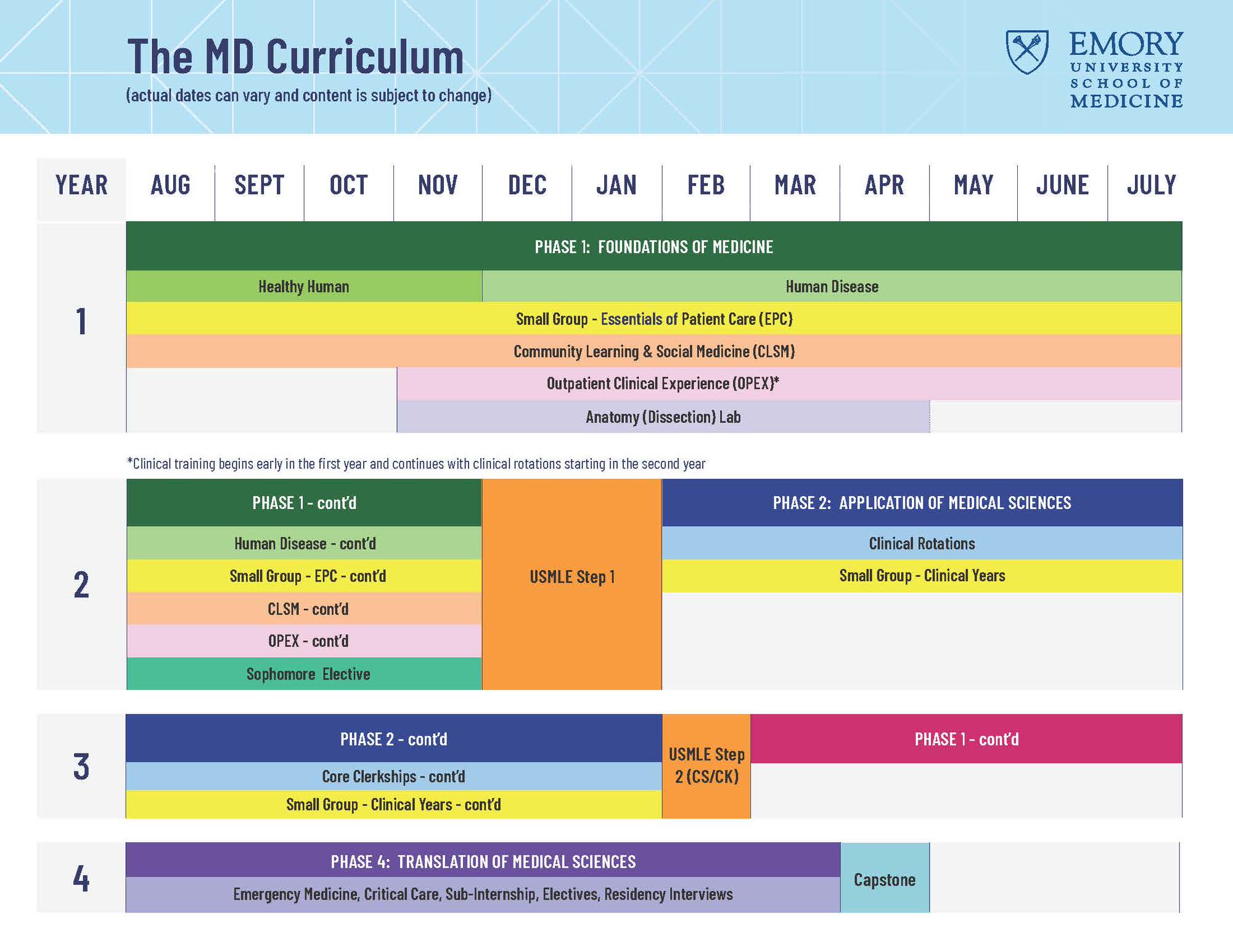 The MD Curriculum
(actual dates can vary and content is subject to change)

EMORY
UNIVERSITY
SCHOOL OF
MEDICINE

YEAR AUG SEPT OCT NOV DEC JAN FEB MAR APR MAY JUNE JULY

1

PHASE 1: FOUNDATIONS OF MEDICINE
Healthy Human
Human Disease
Small Group - Essentials of Patient Care (EPC)
Community Learning & Social Medicine (CLSM)
Outpatient Clinical Experience (OPEX)*
Anatomy (Dissection) Lab

*Clinical training begins early in the first year and continues with clinical rotations starting in the second year

2

PHASE 1 - cont'd
Human Disease - cont'd
Small Group - EPC - cont'd
CLSM - cont'd
OPEX - cont'd
Sophomore Elective
USMLE Step 1
PHASE 2: APPLICATION OF MEDICAL SCIENCES
Clinical Rotations
Small Group - Clinical Years

3

PHASE 2 - cont'd
Core Clerkships - cont'd
Small Group - Clinical Years - cont'd
USMLE Step 2 (CS/CK)
PHASE 1 - cont'd

4

PHASE 4: TRANSLATION OF MEDICAL SCIENCES
Emergency Medicine, Critical Care, Sub-Internship, Electives, Residency Interviews
Capstone